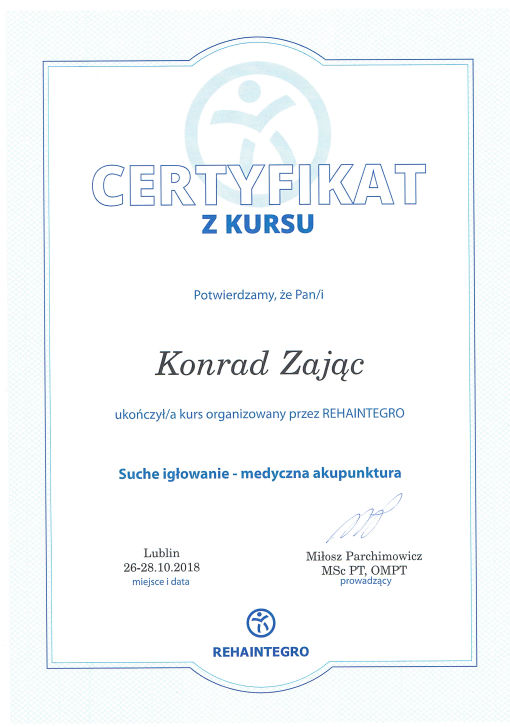 CERTYFIKAT
Z KURSU

Potwierdzamy, że Pan/i

Konrad Zając

ukończył/a kurs organizowany przez REHAINTEGRO

Suche igłowanie - medyczna akupunktura

Lublin
26-28.10.2018
miejsce i data

Miłosz Parchimowicz
MSc PT, OMPT
prowadzący

REHAINTEGRO